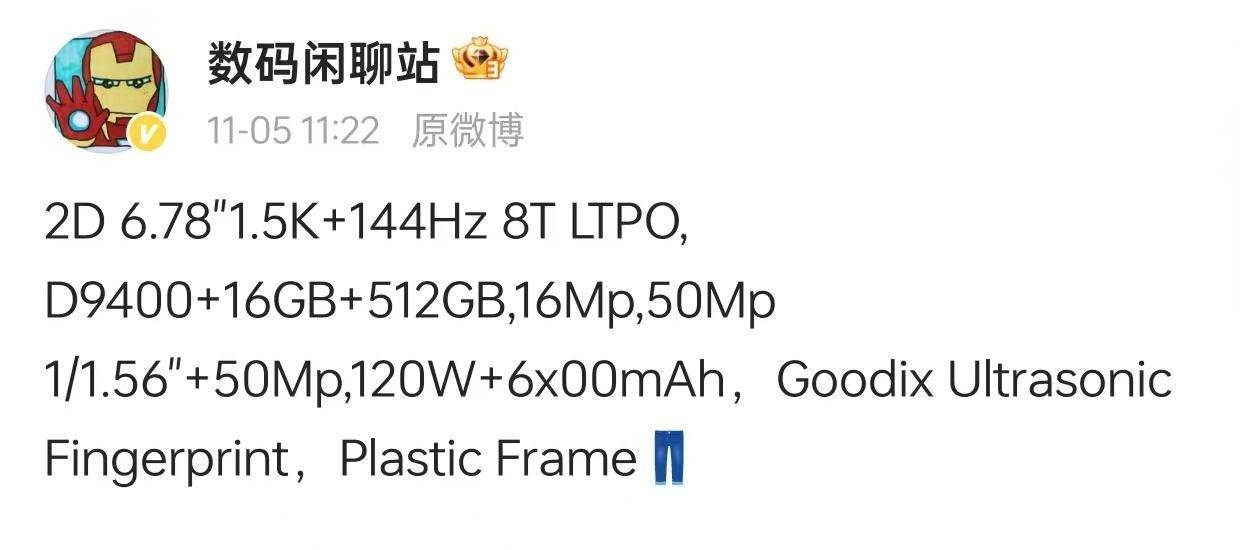 数码闲聊站

11-05 11:22 原微博

2D 6.78"1.5K+144Hz 8T LTPO, D9400+16GB+512GB,16Mp,50Mp 1/1.56"+50Mp,120W+6x00mAh，Goodix Ultrasonic Fingerprint，Plastic Frame